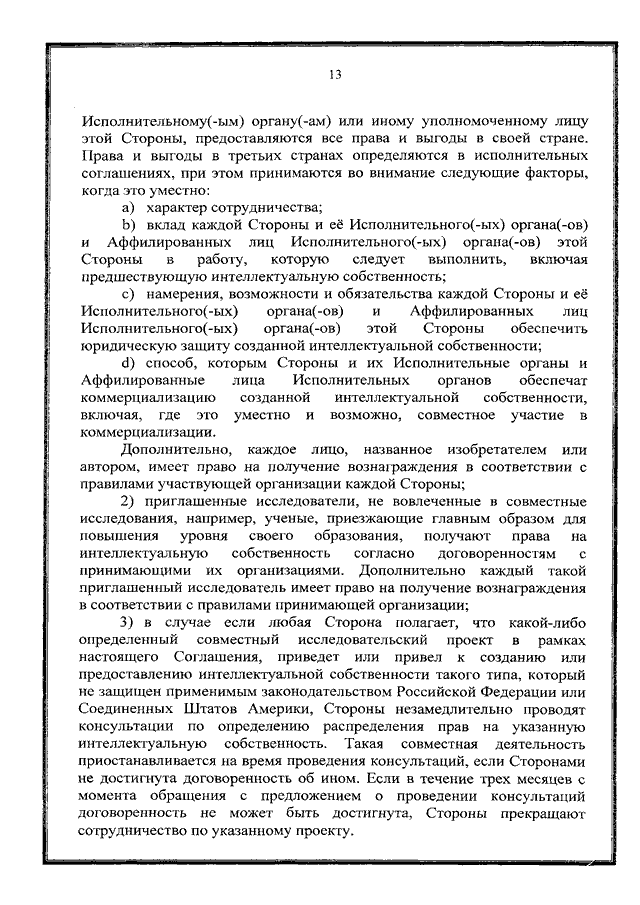 13

Исполнительному(-ым) органу(-ам) или иному уполномоченному лицу этой Стороны, предоставляются все права и выгоды в своей стране. Права и выгоды в третьих странах определяются в исполнительных соглашениях, при этом принимаются во внимание следующие факторы, когда это уместно:

a) характер сотрудничества;

b) вклад каждой Стороны и её Исполнительного(-ых) органа(-ов) и Аффилированных лиц Исполнительного(-ых) органа(-ов) этой Стороны в работу, которую следует выполнить, включая предшествующую интеллектуальную собственность;

c) намерения, возможности и обязательства каждой Стороны и её Исполнительного(-ых) органа(-ов) и Аффилированных лиц Исполнительного(-ых) органа(-ов) этой Стороны обеспечить юридическую защиту созданной интеллектуальной собственности;

d) способ, которым Стороны и их Исполнительные органы и Аффилированные лица Исполнительных органов обеспечат коммерциализацию созданной интеллектуальной собственности, включая, где это уместно и возможно, совместное участие в коммерциализации.

Дополнительно, каждое лицо, названное изобретателем или автором, имеет право на получение вознаграждения в соответствии с правилами участвующей организации каждой Стороны;

2) приглашенные исследователи, не вовлеченные в совместные исследования, например, ученые, приезжающие главным образом для повышения уровня своего образования, получают права на интеллектуальную собственность согласно договоренностям с принимающими их организациями. Дополнительно каждый такой приглашенный исследователь имеет право на получение вознаграждения в соответствии с правилами принимающей организации;

3) в случае если любая Сторона полагает, что какой-либо определенный совместный исследовательский проект в рамках настоящего Соглашения, приведет или привел к созданию или предоставлению интеллектуальной собственности такого типа, который не защищен применимым законодательством Российской Федерации или Соединенных Штатов Америки, Стороны незамедлительно проводят консультации по определению распределения прав на указанную интеллектуальную собственность. Такая совместная деятельность приостанавливается на время проведения консультаций, если Сторонами не достигнута договоренность об ином. Если в течение трех месяцев с момента обращения с предложением о проведении консультаций договоренность не может быть достигнута, Стороны прекращают сотрудничество по указанному проекту.